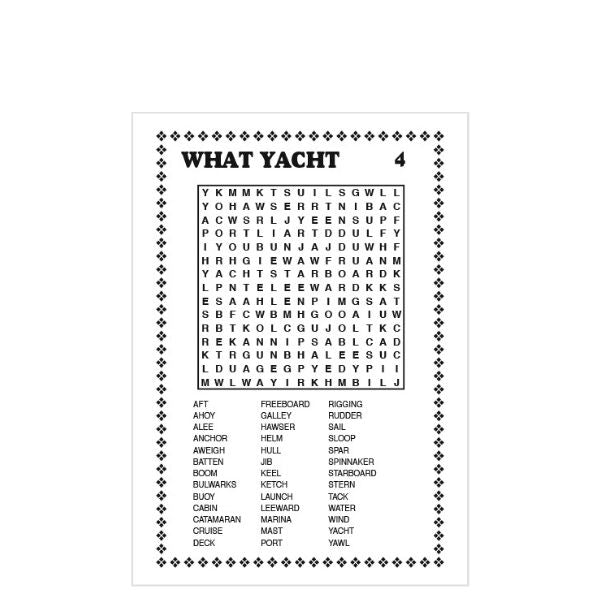 WHAT YACHT 4

Y K M M K T S U I L S G W L L
Y O H A W S E R R T N I B A C
A C W S R L J Y E E N S U P F
P O R T L I A R T D D U L F Y
I Y O U B U N J A J D U W H F
H R H G I E W A W F R U A N M
Y A C H T S T A R B O A R D K
L P N T E L E E W A R D K K S
E S A A H L E N P I M G S A T
S B F C W B M H G O O A I U W
R B T K O L C G U J O L T K C
R E K A N N I P S A B L C A D
K T R G U N B H A L E E S U C
L D U A G E G P Y E D Y P I I
M W L W A Y I R K H M B I L J

AFT
AHOY
ALEE
ANCHOR
AWEIGH
BATTEN
BOOM
BULWARKS
BUOY
CABIN
CATAMARAN
CRUISE
DECK

FREEBOARD
GALLEY
HAWSER
HELM
HULL
JIB
KEEL
KETCH
LAUNCH
LEEWARD
MARINA
MAST
PORT

RIGGING
RUDDER
SAIL
SLOOP
SPAR
SPINNAKER
STARBOARD
STERN
TACK
WATER
WIND
YACHT
YAWL